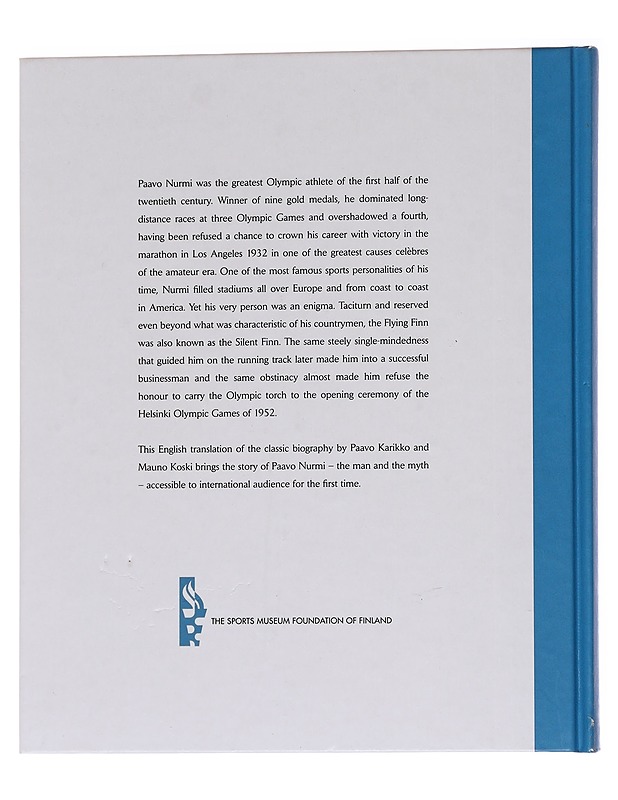 Paavo Nurmi was the greatest Olympic athlete of the first half of the twentieth century. Winner of nine gold medals, he dominated long-distance races at three Olympic Games and overshadowed a fourth, having been refused a chance to crown his career with victory in the marathon in Los Angeles 1932 in one of the greatest causes celèbres of the amateur era. One of the most famous sports personalities of his time, Nurmi filled stadiums all over Europe and from coast to coast in America. Yet his very person was an enigma. Taciturn and reserved even beyond what was characteristic of his countrymen, the Flying Finn was also known as the Silent Finn. The same steely single-mindedness that guided him on the running track later made him into a successful businessman and the same obstinacy almost made him refuse the honour to carry the Olympic torch to the opening ceremony of the Helsinki Olympic Games of 1952.

This English translation of the classic biography by Paavo Karikko and Mauno Koski brings the story of Paavo Nurmi – the man and the myth – accessible to international audience for the first time.

THE SPORTS MUSEUM FOUNDATION OF FINLAND